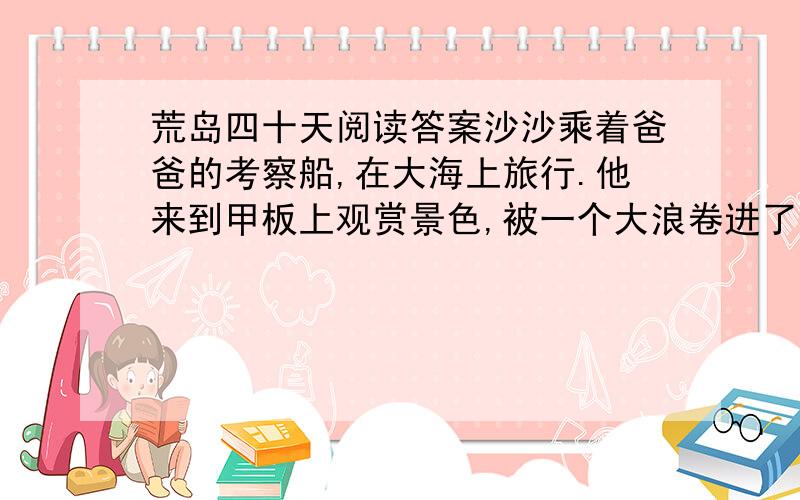 荒岛四十天阅读答案沙沙乘着爸爸的考察船,在大海上旅行.他来到甲板上观赏景色,被一个大浪卷进了